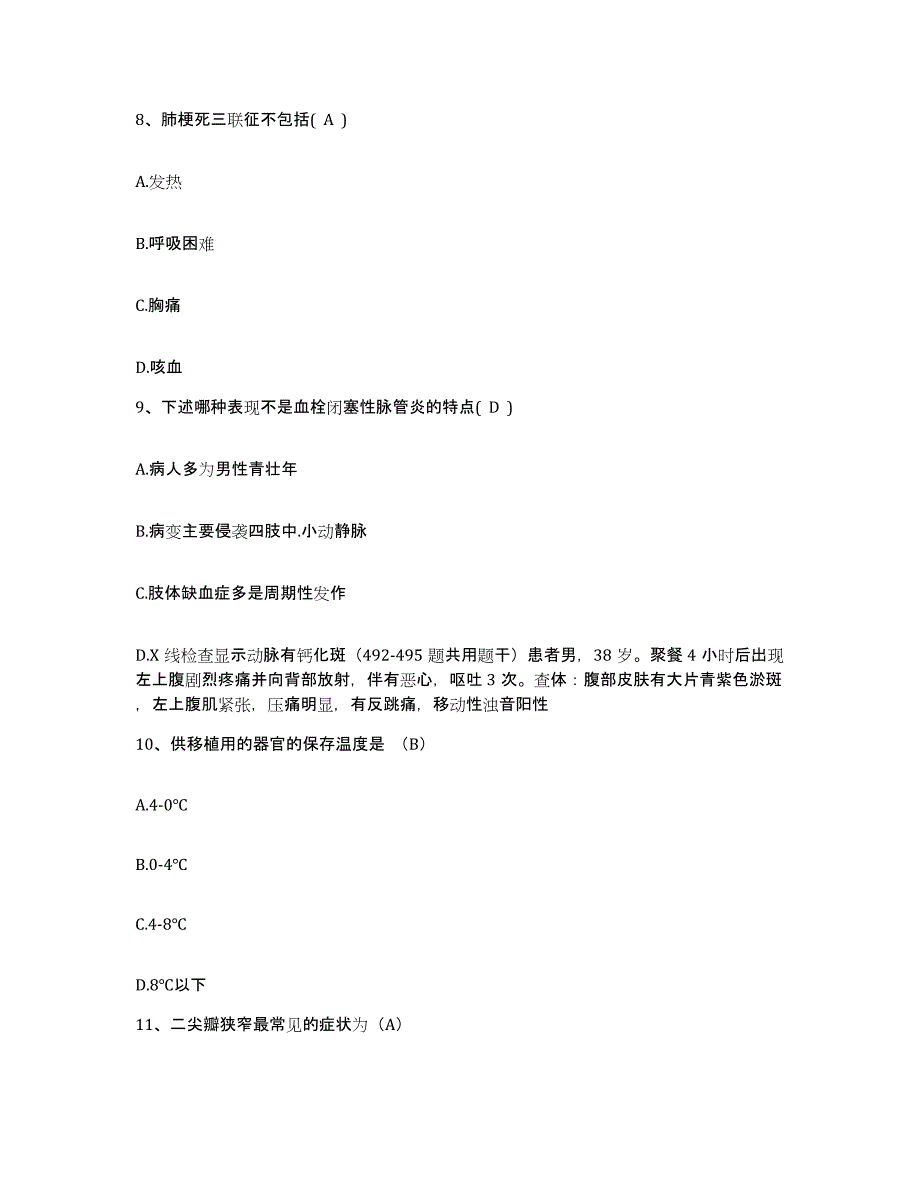 8、肺梗死三联征不包括( A )

A.发热

B.呼吸困难

C.胸痛

D.咳血

9、下述哪种表现不是血栓闭塞性脉管炎的特点( D )

A.病人多为男性青壮年

B.病变主要侵袭四肢中.小动静脉

C.肢体缺血症多是周期性发作

D.X 线检查显示动脉有钙化斑（492-495 题共用题干）患者男，38 岁。聚餐 4 小时后出现左上腹剧烈疼痛并向背部放射，伴有恶心，呕吐 3 次。查体：腹部皮肤有大片青紫色淤斑，左上腹肌紧张，压痛明显，有反跳痛，移动性浊音阳性

10、供移植用的器官的保存温度是 （B）

A.4-0℃

B.0-4℃

C.4-8℃

D.8℃以下

11、二尖瓣狭窄最常见的症状为（A）